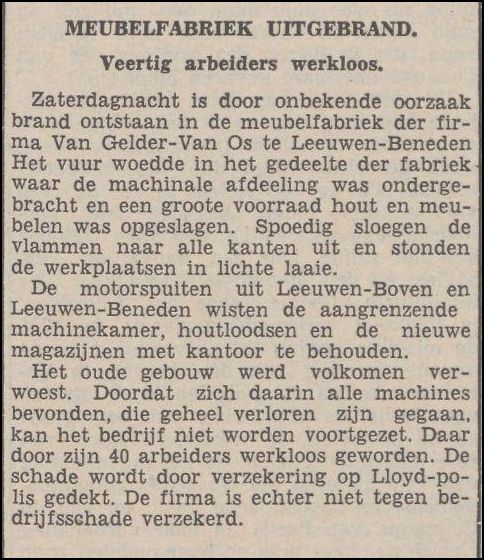 MEUBELFABRIEK UITGEBRAND.

Veertig arbeiders werkloos.

Zaterdagnacht is door onbekende oorzaak brand ontstaan in de meubelfabriek der firma Van Gelder-Van Os te Leeuwen-Beneden Het vuur woedde in het gedeelte der fabriek waar de machinale afdeeling was ondergebracht en een groote voorraad hout en meubelen was opgeslagen. Spoedig sloegen de vlammen naar alle kanten uit en stonden de werkplaatsen in lichte laaie.

De motorspuiten uit Leeuwen-Boven en Leeuwen-Beneden wisten de aangrenzende machinekamer, houtloodsen en de nieuwe magazijnen met kantoor te behouden.

Het oude gebouw werd volkomen verwoest. Doordat zich daarin alle machines bevonden, die geheel verloren zijn gegaan, kan het bedrijf niet worden voortgezet. Daar door zijn 40 arbeiders werkloos geworden. De schade wordt door verzekering op Lloyd-polis gedekt. De firma is echter niet tegen bedrijfsschade verzekerd.